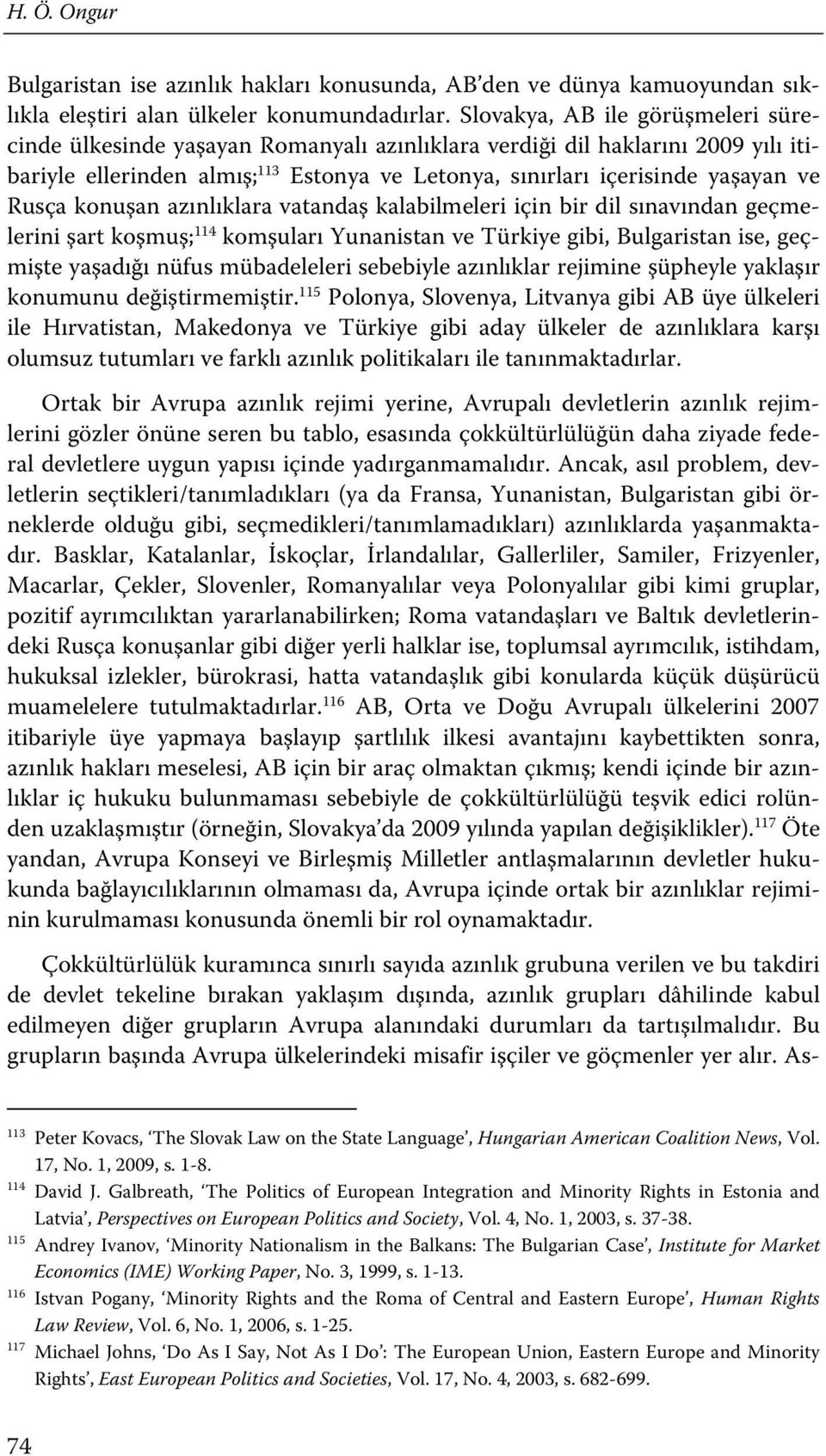 H. Ö. Ongur

Bulgaristan ise azınlık hakları konusunda, AB'den ve dünya kamuoyundan sıklıkla eleştiri alan ülkeler konumundadırlar. Slovakya, AB ile görüşmeleri sürecinde ülkesinde yaşayan Romanyalı azınlıklara verdiği dil haklarını 2009 yılı itibariyle ellerinden almış;$^{113}$ Estonya ve Letonya, sınırları içerisinde yaşayan ve Rusça konuşan azınlıklara vatandaş kalabilmeleri için bir dil sınavından geçmelerini şart koşmuş;$^{114}$ komşuları Yunanistan ve Türkiye gibi, Bulgaristan ise, geçmişte yaşadığı nüfus mübadeleleri sebebiyle azınlıklar rejimine şüpheyle yaklaşır konumunu değiştirmemiştir.$^{115}$ Polonya, Slovenya, Litvanya gibi AB üye ülkeleri ile Hırvatistan, Makedonya ve Türkiye gibi aday ülkeler de azınlıklara karşı olumsuz tutumları ve farklı azınlık politikaları ile tanınmaktadırlar.

Ortak bir Avrupa azınlık rejimi yerine, Avrupalı devletlerin azınlık rejimlerini gözler önüne seren bu tablo, esasında çokkültürlülüğün daha ziyade federal devletlere uygun yapısı içinde yadırganmamalıdır. Ancak, asıl problem, devletlerin seçtikleri/tanımladıkları (ya da Fransa, Yunanistan, Bulgaristan gibi örneklerde olduğu gibi, seçmedikleri/tanımlamadıkları) azınlıklarda yaşanmaktadır. Basklar, Katalanlar, İskoçlar, İrlandalılar, Gallerliler, Samiler, Frizyenler, Macarlar, Çekler, Slovenler, Romanyalılar veya Polonyalılar gibi kimi gruplar, pozitif ayrımcılıktan yararlanabilirken; Roma vatandaşları ve Baltık devletlerindeki Rusça konuşanlar gibi diğer yerli halklar ise, toplumsal ayrımcılık, istihdam, hukuksal izlekler, bürokrasi, hatta vatandaşlık gibi konularda küçük düşürücü muamelelere tutulmaktadırlar.$^{116}$ AB, Orta ve Doğu Avrupalı ülkelerini 2007 itibariyle üye yapmaya başlayıp şartlılık ilkesi avantajını kaybettikten sonra, azınlık hakları meselesi, AB için bir araç olmaktan çıkmış; kendi içinde bir azınlıklar iç hukuku bulunmaması sebebiyle de çokkültürlülüğü teşvik edici rolünden uzaklaşmıştır (örneğin, Slovakya'da 2009 yılında yapılan değişiklikler).$^{117}$ Öte yandan, Avrupa Konseyi ve Birleşmiş Milletler antlaşmalarının devletler hukukunda bağlayıcılıklarının olmaması da, Avrupa içinde ortak bir azınlıklar rejiminin kurulmaması konusunda önemli bir rol oynamaktadır.

Çokkültürlülük kuramınca sınırlı sayıda azınlık grubuna verilen ve bu takdiri de devlet tekeline bırakan yaklaşım dışında, azınlık grupları dâhilinde kabul edilmeyen diğer grupların Avrupa alanındaki durumları da tartışılmalıdır. Bu grupların başında Avrupa ülkelerindeki misafir işçiler ve göçmenler yer alır. As-

$^{113}$ Peter Kovacs, 'The Slovak Law on the State Language', Hungarian American Coalition News, Vol. 17, No. 1, 2009, s. 1-8.
$^{114}$ David J. Galbreath, 'The Politics of European Integration and Minority Rights in Estonia and Latvia', Perspectives on European Politics and Society, Vol. 4, No. 1, 2003, s. 37-38.
$^{115}$ Andrey Ivanov, 'Minority Nationalism in the Balkans: The Bulgarian Case', Institute for Market Economics (IME) Working Paper, No. 3, 1999, s. 1-13.
$^{116}$ Istvan Pogany, 'Minority Rights and the Roma of Central and Eastern Europe', Human Rights Law Review, Vol. 6, No. 1, 2006, s. 1-25.
$^{117}$ Michael Johns, 'Do As I Say, Not As I Do': The European Union, Eastern Europe and Minority Rights', East European Politics and Societies, Vol. 17, No. 4, 2003, s. 682-699.

74